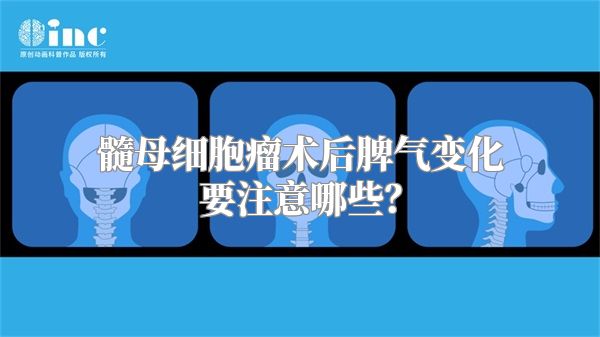 inc
原创动画科普作品 版权所有

髓母细胞瘤术后脾气变化要注意哪些?